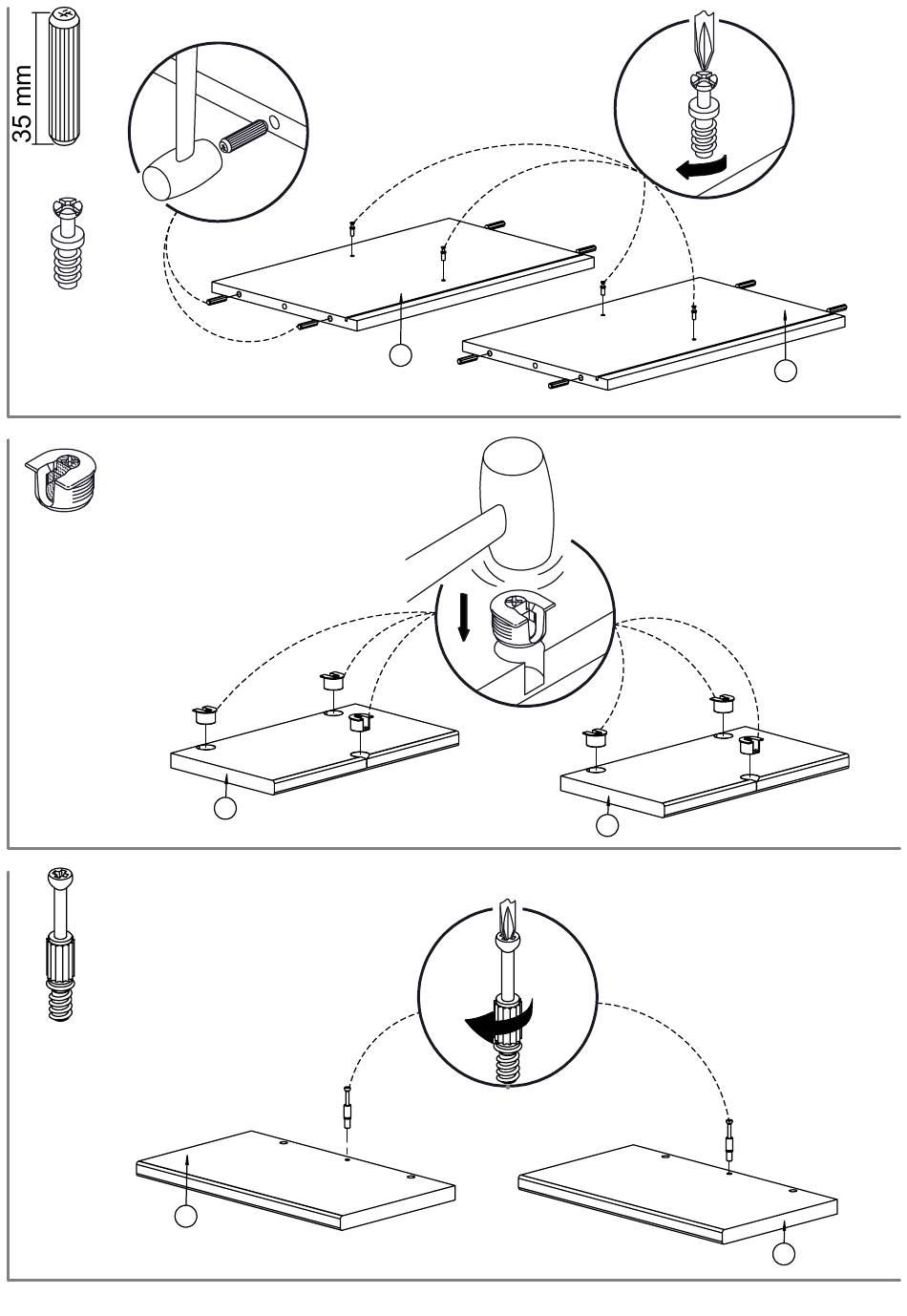 35 mm